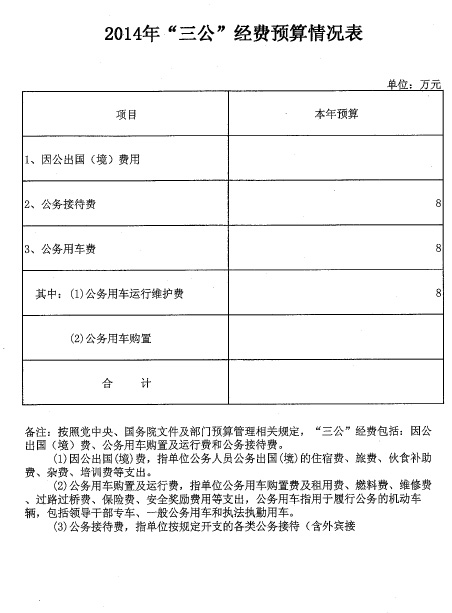 2014年“三公”经费预算情况表

单位：万元

| 项目 | 本年预算 |
|---|---|
| 1、因公出国（境）费用 | |
| 2、公务接待费 | 8 |
| 3、公务用车费 | 8 |
| 其中：(1)公务用车运行维护费 | 8 |
| (2)公务用车购置 | |
| 合　计 | |

备注：按照党中央、国务院文件及部门预算管理相关规定，“三公”经费包括：因公出国（境）费、公务用车购置及运行费和公务接待费。

(1)因公出国(境)费，指单位公务人员公务出国(境)的住宿费、旅费、伙食补助费、杂费、培训费等支出。

(2)公务用车购置及运行费，指单位公务用车购置费及租用费、燃料费、维修费、过路过桥费、保险费、安全奖励费用等支出，公务用车指用于履行公务的机动车辆，包括领导干部专车、一般公务用车和执法执勤用车。

(3)公务接待费，指单位按规定开支的各类公务接待（含外宾接